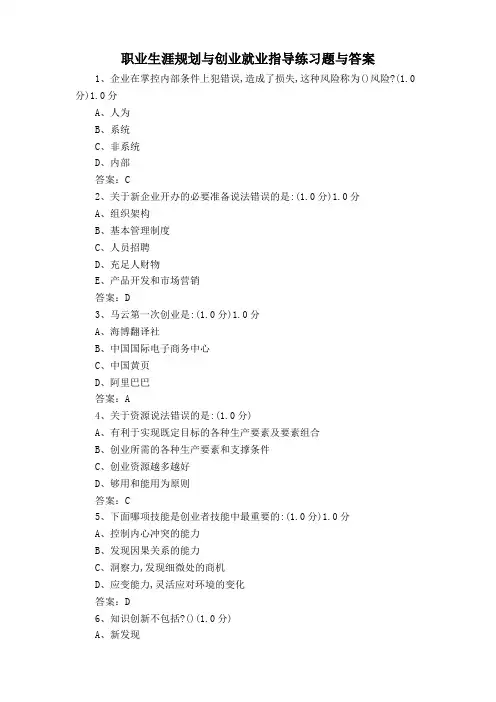 职业生涯规划与创业就业指导练习题与答案

1、企业在掌控内部条件上犯错误,造成了损失,这种风险称为()风险?(1.0分)1.0分
A、人为
B、系统
C、非系统
D、内部
答案:C

2、关于新企业开办的必要准备说法错误的是:(1.0分)1.0分
A、组织架构
B、基本管理制度
C、人员招聘
D、充足人财物
E、产品开发和市场营销
答案:D

3、马云第一次创业是:(1.0分)1.0分
A、海博翻译社
B、中国国际电子商务中心
C、中国黄页
D、阿里巴巴
答案:A

4、关于资源说法错误的是:(1.0分)
A、有利于实现既定目标的各种生产要素及要素组合
B、创业所需的各种生产要素和支撑条件
C、创业资源越多越好
D、够用和能用为原则
答案:C

5、下面哪项技能是创业者技能中最重要的:(1.0分)1.0分
A、控制内心冲突的能力
B、发现因果关系的能力
C、洞察力,发现细微处的商机
D、应变能力,灵活应对环境的变化
答案:D

6、知识创新不包括?()(1.0分)
A、新发现